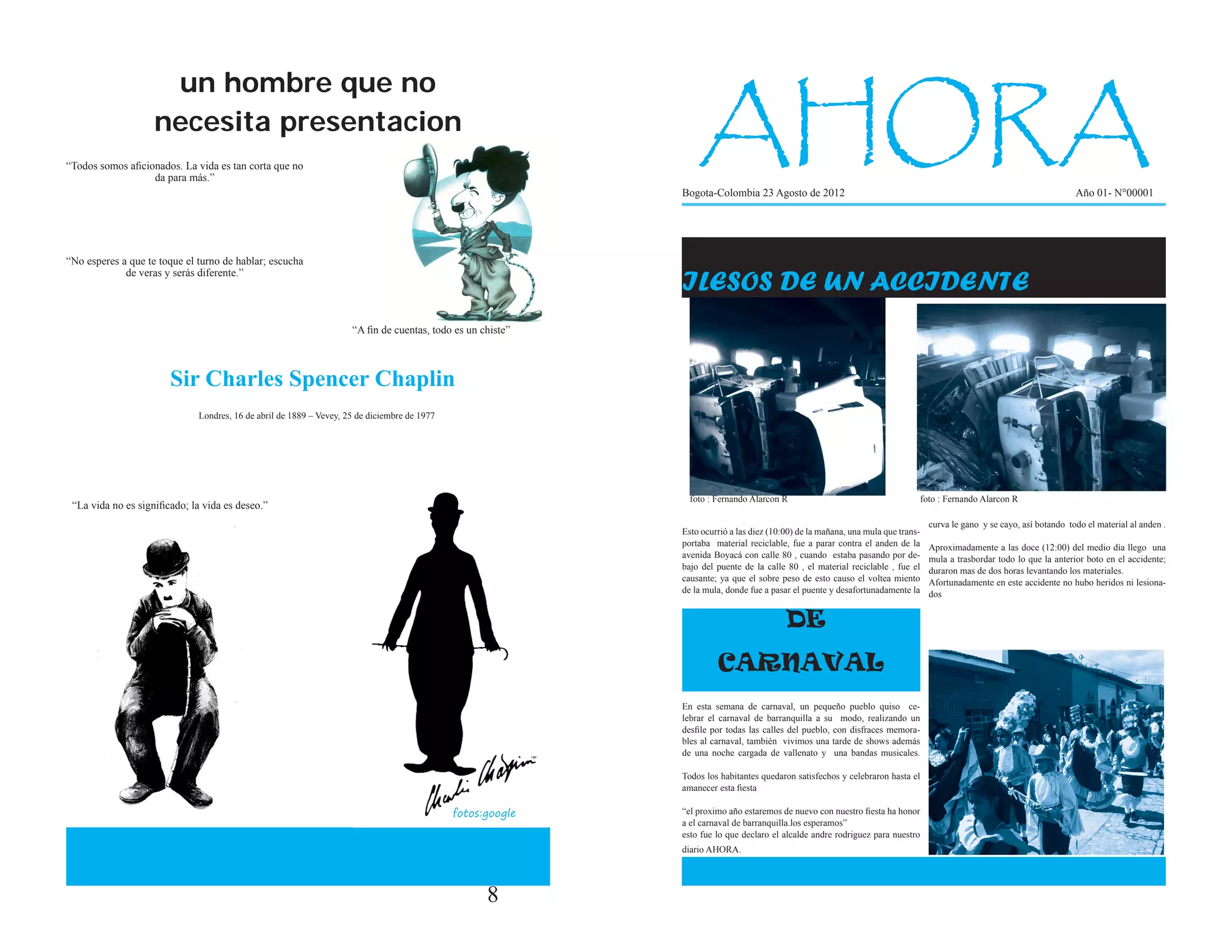 un hombre que no necesita presentacion

“Todos somos aficionados. La vida es tan corta que no da para más.”

“No esperes a que te toque el turno de hablar; escucha de veras y serás diferente.”

“A fin de cuentas, todo es un chiste”

Sir Charles Spencer Chaplin

Londres, 16 de abril de 1889 – Vevey, 25 de diciembre de 1977

“La vida no es significado; la vida es deseo.”

Charlie Chaplin

fotos:google

8

AHORA

Bogota-Colombia 23 Agosto de 2012

Año 01- N°00001

ILESOS DE UN ACCIDENTE

foto : Fernando Alarcon R

foto : Fernando Alarcon R

Esto ocurrió a las diez (10:00) de la mañana, una mula que transportaba material reciclable, fue a parar contra el anden de la avenida Boyacá con calle 80 , cuando estaba pasando por debajo del puente de la calle 80 , el material reciclable , fue el causante; ya que el sobre peso de esto causo el voltea miento de la mula, donde fue a pasar el puente y desafortunadamente la curva le gano y se cayo, así botando todo el material al anden .

Aproximadamente a las doce (12:00) del medio día llego una mula a trasbordar todo lo que la anterior boto en el accidente; duraron mas de dos horas levantando los materiales.
Afortunadamente en este accidente no hubo heridos ni lesionados

DE CARNAVAL

En esta semana de carnaval, un pequeño pueblo quiso celebrar el carnaval de barranquilla a su modo, realizando un desfile por todas las calles del pueblo, con disfraces memorables al carnaval, también vivimos una tarde de shows además de una noche cargada de vallenato y una bandas musicales.

Todos los habitantes quedaron satisfechos y celebraron hasta el amanecer esta fiesta

“el proximo año estaremos de nuevo con nuestro fiesta ha honor a el carnaval de barranquilla.los esperamos”
esto fue lo que declaro el alcalde andre rodriguez para nuestro diario AHORA.